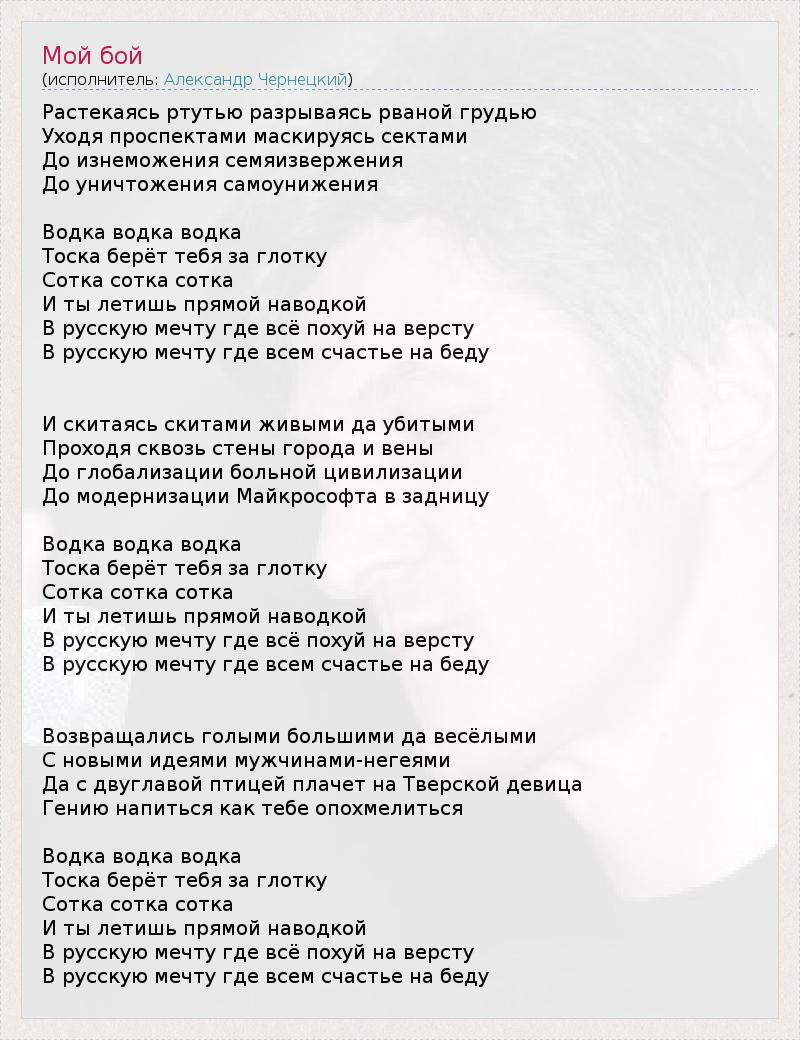 Мой бой
(исполнитель: Александр Чернецкий)

Растекаясь ртутью разрываясь рваной грудью
Уходя проспектами маскируясь сектами
До изнеможения семяизвержения
До уничтожения самоунижения

Водка водка водка
Тоска берёт тебя за глотку
Сотка сотка сотка
И ты летишь прямой наводкой
В русскую мечту где всё похуй на версту
В русскую мечту где всем счастье на беду

И скитаясь скитами живыми да убитыми
Проходя сквозь стены города и вены
До глобализации больной цивилизации
До модернизации Майкрософта в задницу

Водка водка водка
Тоска берёт тебя за глотку
Сотка сотка сотка
И ты летишь прямой наводкой
В русскую мечту где всё похуй на версту
В русскую мечту где всем счастье на беду

Возвращались голыми большими да весёлыми
С новыми идеями мужчинами-негеями
Да с двуглавой птицей плачет на Тверской девица
Гению напиться как тебе опохмелиться

Водка водка водка
Тоска берёт тебя за глотку
Сотка сотка сотка
И ты летишь прямой наводкой
В русскую мечту где всё похуй на версту
В русскую мечту где всем счастье на беду